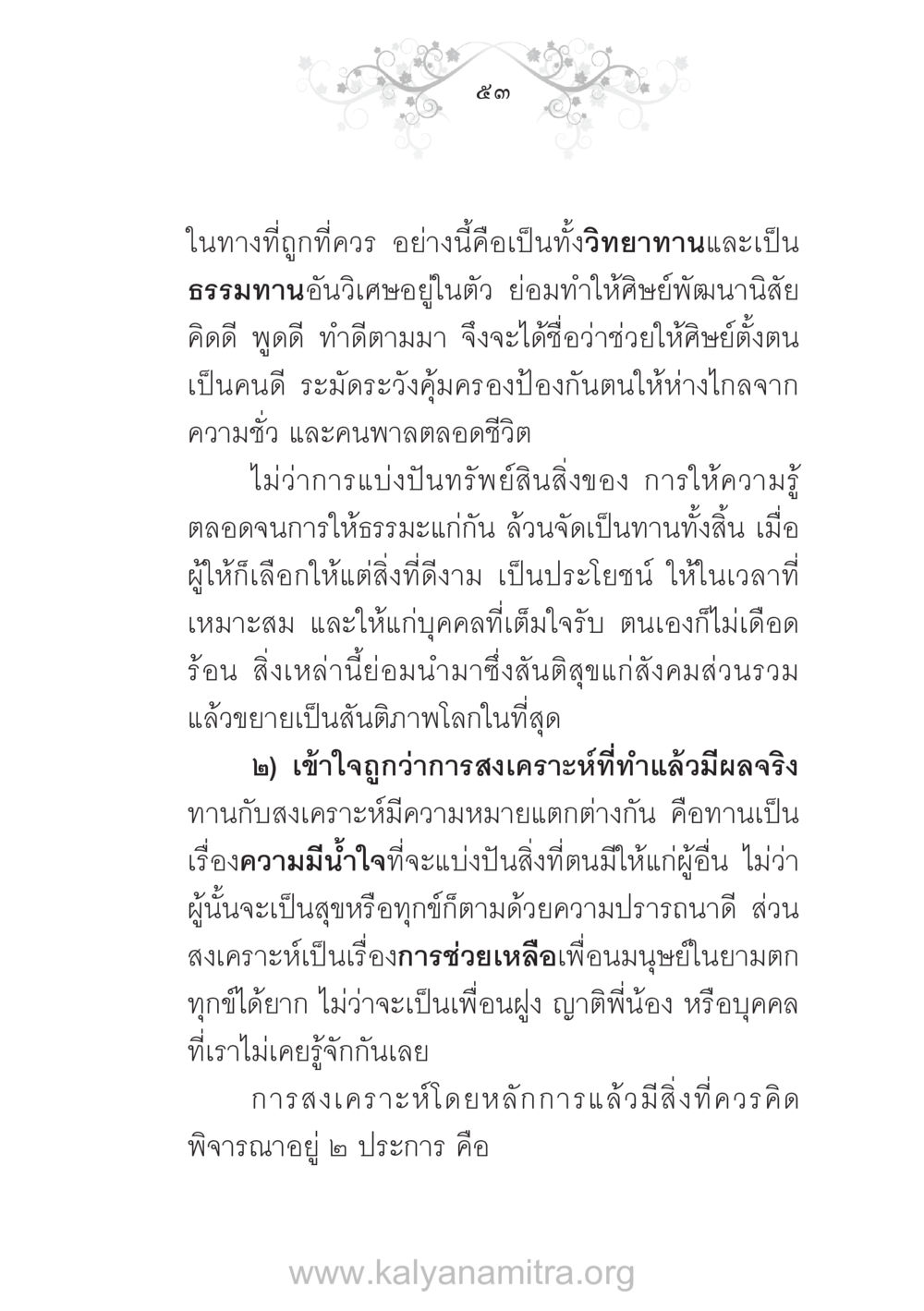 ๕๓

ในทางที่ถูกที่ควร อย่างนี้คือเป็นทั้งวิทยาทานและเป็นธรรมทานอันวิเศษอยู่ในตัว ย่อมทำให้ศิษย์พัฒนานิสัย คิดดี พูดดี ทำดีตามมา จึงจะได้ชื่อว่าช่วยให้ศิษย์ตั้งตนเป็นคนดี ระมัดระวังคุ้มครองป้องกันตนให้ห่างไกลจากความชั่ว และคนพาลตลอดชีวิต

ไม่ว่าการแบ่งปันทรัพย์สินสิ่งของ การให้ความรู้ ตลอดจนการให้ธรรมะแก่กัน ล้วนจัดเป็นทานทั้งสิ้น เมื่อผู้ให้ก็เลือกให้แต่สิ่งที่ดีงาม เป็นประโยชน์ ให้ในเวลาที่เหมาะสม และให้แก่บุคคลที่เต็มใจรับ ตนเองก็ไม่เดือดร้อน สิ่งเหล่านี้ย่อมนำมาซึ่งสันติสุขแก่สังคมส่วนรวม แล้วขยายเป็นสันติภาพโลกในที่สุด

๒) เข้าใจถูกว่าการสงเคราะห์ที่ทำแล้วมีผลจริง ทานกับสงเคราะห์มีความหมายแตกต่างกัน คือทานเป็นเรื่องความมีน้ำใจที่จะแบ่งปันสิ่งที่ตนมีให้แก่ผู้อื่น ไม่ว่าผู้นั้นจะเป็นสุขหรือทุกข์ก็ตามด้วยความปรารถนาดี ส่วนสงเคราะห์เป็นเรื่องการช่วยเหลือเพื่อนมนุษย์ในยามตกทุกข์ได้ยาก ไม่ว่าจะเป็นเพื่อนฝูง ญาติพี่น้อง หรือบุคคลที่เราไม่เคยรู้จักกันเลย

การสงเคราะห์โดยหลักการแล้วมีสิ่งที่ควรคิดพิจารณาอยู่ ๒ ประการ คือ

www.kalyanamitra.org